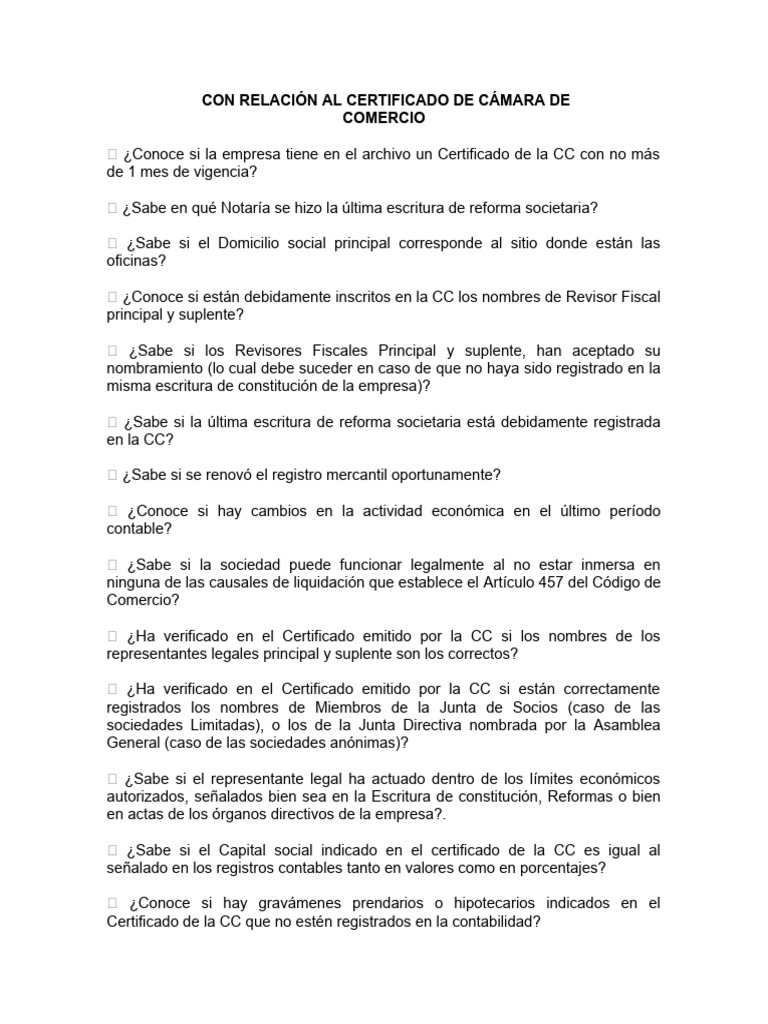 CON RELACIÓN AL CERTIFICADO DE CÁMARA DE COMERCIO

 ¿Conoce si la empresa tiene en el archivo un Certificado de la CC con no más de 1 mes de vigencia?

 ¿Sabe en qué Notaría se hizo la última escritura de reforma societaria?

 ¿Sabe si el Domicilio social principal corresponde al sitio donde están las oficinas?

 ¿Conoce si están debidamente inscritos en la CC los nombres de Revisor Fiscal principal y suplente?

 ¿Sabe si los Revisores Fiscales Principal y suplente, han aceptado su nombramiento (lo cual debe suceder en caso de que no haya sido registrado en la misma escritura de constitución de la empresa)?

 ¿Sabe si la última escritura de reforma societaria está debidamente registrada en la CC?

 ¿Sabe si se renovó el registro mercantil oportunamente?

 ¿Conoce si hay cambios en la actividad económica en el último período contable?

 ¿Sabe si la sociedad puede funcionar legalmente al no estar inmersa en ninguna de las causales de liquidación que establece el Artículo 457 del Código de Comercio?

 ¿Ha verificado en el Certificado emitido por la CC si los nombres de los representantes legales principal y suplente son los correctos?

 ¿Ha verificado en el Certificado emitido por la CC si están correctamente registrados los nombres de Miembros de la Junta de Socios (caso de las sociedades Limitadas), o los de la Junta Directiva nombrada por la Asamblea General (caso de las sociedades anónimas)?

 ¿Sabe si el representante legal ha actuado dentro de los límites económicos autorizados, señalados bien sea en la Escritura de constitución, Reformas o bien en actas de los órganos directivos de la empresa?.

 ¿Sabe si el Capital social indicado en el certificado de la CC es igual al señalado en los registros contables tanto en valores como en porcentajes?

 ¿Conoce si hay gravámenes prendarios o hipotecarios indicados en el Certificado de la CC que no estén registrados en la contabilidad?